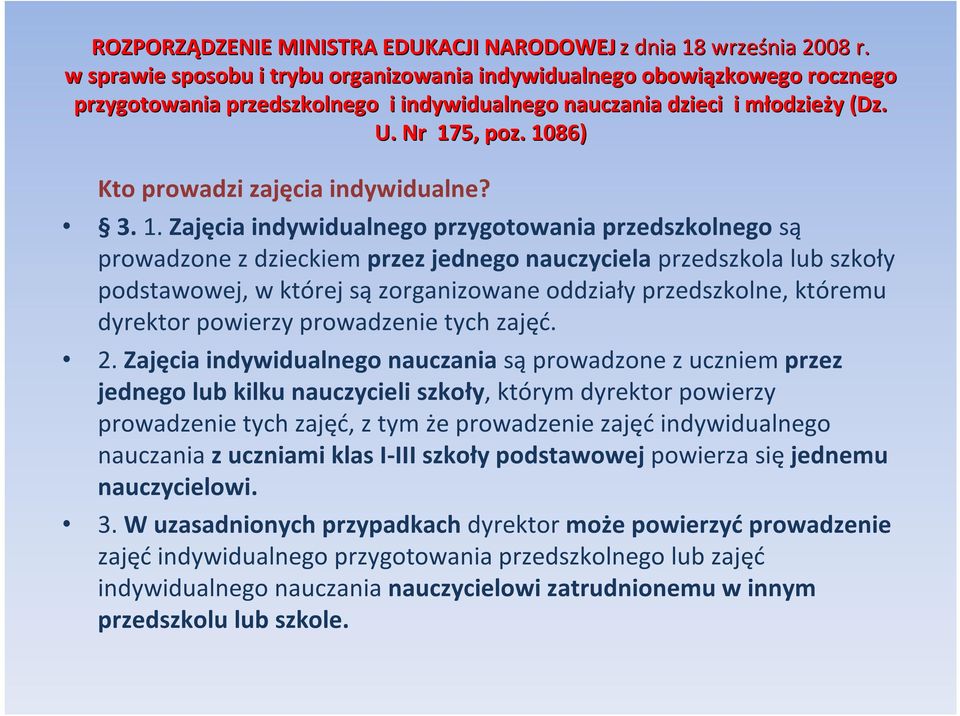 ROZPORZĄDZENIE MINISTRA EDUKACJI NARODOWEJ z dnia 18 września 2008 r. w sprawie sposobu i trybu organizowania indywidualnego obowiązkowego rocznego przygotowania przedszkolnego i indywidualnego nauczania dzieci i młodzieży (Dz. U. Nr 175, poz. 1086)

Kto prowadzi zajęcia indywidualne?

• § 3. 1. Zajęcia indywidualnego przygotowania przedszkolnego są prowadzone z dzieckiem przez jednego nauczyciela przedszkola lub szkoły podstawowej, w której są zorganizowane oddziały przedszkolne, któremu dyrektor powierzy prowadzenie tych zajęć.

• 2. Zajęcia indywidualnego nauczania są prowadzone z uczniem przez jednego lub kilku nauczycieli szkoły, którym dyrektor powierzy prowadzenie tych zajęć, z tym że prowadzenie zajęć indywidualnego nauczania z uczniami klas I-III szkoły podstawowej powierza się jednemu nauczycielowi.

• 3. W uzasadnionych przypadkach dyrektor może powierzyć prowadzenie zajęć indywidualnego przygotowania przedszkolnego lub zajęć indywidualnego nauczania nauczycielowi zatrudnionemu w innym przedszkolu lub szkole.